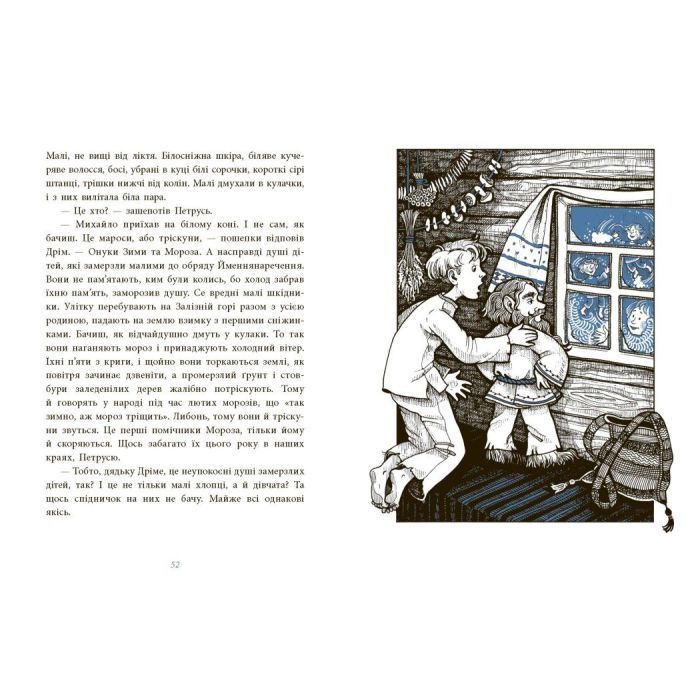 Малі, не вищі від ліктя. Білосніжна шкіра, біляве кучеряве волосся, босі, убрані в куці білі сорочки, короткі сірі штанці, трішки нижчі від колін. Малі дмухали в кулачки, і з них вилітала біла пара.

— Це хто? — зашепотів Петрусь.

— Михайло приїхав на білому коні. І не сам, як бачиш. Це мароси, або тріскуни, — пошепки відповів Дрім. — Онуки Зими та Мороза. А насправді душі дітей, які замерзли малими до обряду Йменнянаречення. Вони не пам'ятають, ким були колись, бо холод забрав їхню пам'ять, заморозив душу. Се вредні малі шкідники. Улітку перебувають на Залізній горі разом з усією родиною, падають на землю взимку з першими сніжинками. Бачиш, як відчайдушно дмуть у кулаки. То так вони наганяють мороз і принаджують холодний вітер. Їхні п'яти з криги, і щойно вони торкаються землі, як повітря зачинає дзвеніти, а промерзлий ґрунт і стовбури заледенілих дерев жалібно потріскують. Тому й говорять у народі під час лютих морозів, що «так зимно, аж мороз тріщить». Либонь, тому вони й тріскуни звуться. Це перші помічники Мороза, тільки йому й скоряються. Щось забагато їх цього року в наших краях, Петрусю.

— Тобто, дядьку Дріме, це неупокоєні душі замерзлих дітей, так? І це не тільки малі хлопці, а й дівчата? Та щось спідничок на них не бачу. Майже всі однакові якісь.

52